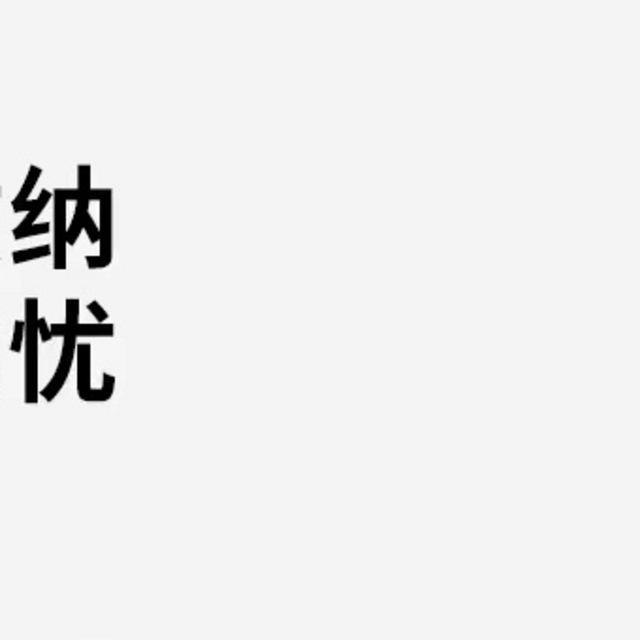 纳
忧